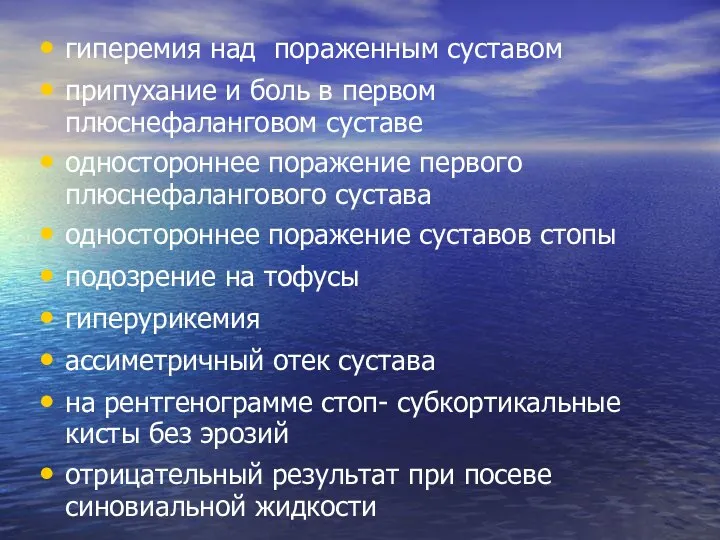 • гиперемия над пораженным суставом
• припухание и боль в первом плюснефаланговом суставе
• одностороннее поражение первого плюснефалангового сустава
• одностороннее поражение суставов стопы
• подозрение на тофусы
• гиперурикемия
• ассиметричный отек сустава
• на рентгенограмме стоп- субкортикальные кисты без эрозий
• отрицательный результат при посеве синовиальной жидкости